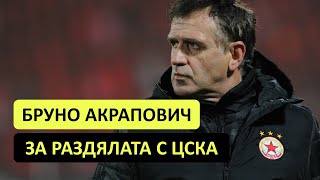 БРУНО АКРАПОВИЧ

ЗА РАЗДЯЛАТА С ЦСКА